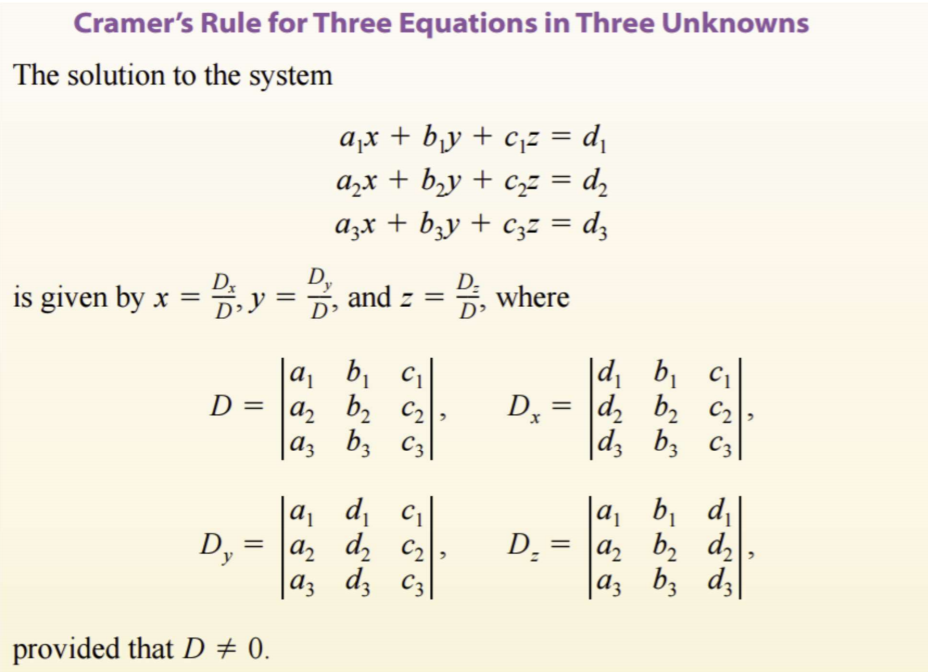 Cramer's Rule for Three Equations in Three Unknowns

The solution to the system

$a_1x + b_1y + c_1z = d_1$
$a_2x + b_2y + c_2z = d_2$
$a_3x + b_3y + c_3z = d_3$

is given by $x = \frac{D_x}{D}$, $y = \frac{D_y}{D}$, and $z = \frac{D_z}{D}$, where

$D = \begin{vmatrix} a_1 & b_1 & c_1 \\ a_2 & b_2 & c_2 \\ a_3 & b_3 & c_3 \end{vmatrix}$, $D_x = \begin{vmatrix} d_1 & b_1 & c_1 \\ d_2 & b_2 & c_2 \\ d_3 & b_3 & c_3 \end{vmatrix}$,

$D_y = \begin{vmatrix} a_1 & d_1 & c_1 \\ a_2 & d_2 & c_2 \\ a_3 & d_3 & c_3 \end{vmatrix}$, $D_z = \begin{vmatrix} a_1 & b_1 & d_1 \\ a_2 & b_2 & d_2 \\ a_3 & b_3 & d_3 \end{vmatrix}$,

provided that $D \neq 0$.